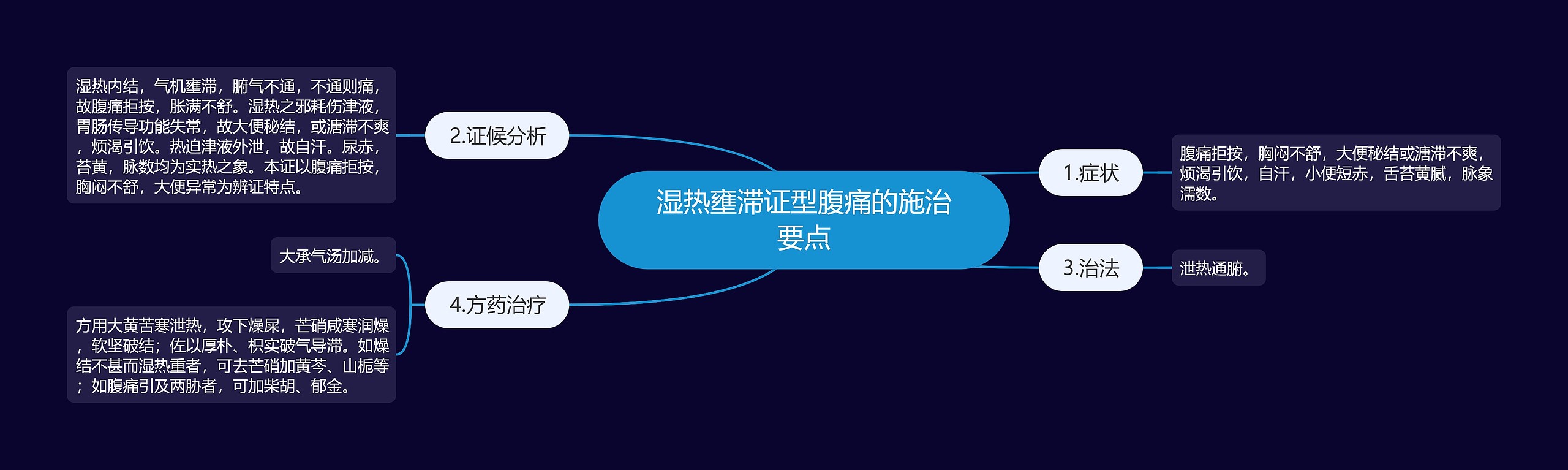 湿热壅滞证型腹痛的施治要点

1.症状

腹痛拒按，胸闷不舒，大便秘结或溏滞不爽，烦渴引饮，自汗，小便短赤，舌苔黄腻，脉象濡数。

2.证候分析

湿热内结，气机壅滞，腑气不通，不通则痛，故腹痛拒按，胀满不舒。湿热之邪耗伤津液，胃肠传导功能失常，故大便秘结，或溏滞不爽，烦渴引饮。热迫津液外泄，故自汗。尿赤，苔黄，脉数均为实热之象。本证以腹痛拒按，胸闷不舒，大便异常为辨证特点。

3.治法

泄热通腑。

4.方药治疗

大承气汤加减。

方用大黄苦寒泄热，攻下燥屎，芒硝咸寒润燥，软坚破结；佐以厚朴、枳实破气导滞。如燥结不甚而湿热重者，可去芒硝加黄芩、山栀等；如腹痛引及两胁者，可加柴胡、郁金。